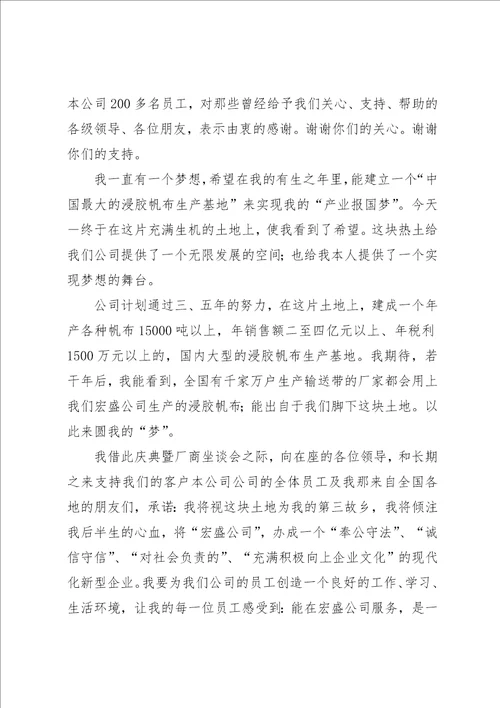 本公司200多名员工，对那些曾经给予我们关心、支持、帮助的各级领导、各位朋友，表示由衷的感谢。谢谢你们的关心。谢谢你们的支持。

我一直有一个梦想，希望在我的有生之年里，能建立一个“中国最大的浸胶帆布生产基地”来实现我的“产业报国梦”。今天一终于在这片充满生机的土地上，使我看到了希望。这块热土给我们公司提供了一个无限发展的空间；也给我本人提供了一个实现梦想的舞台。

公司计划通过三、五年的努力，在这片土地上，建成一个年产各种帆布15000吨以上，年销售额二至四亿元以上、年税利1500万元以上的，国内大型的浸胶帆布生产基地。我期待，若干年后，我能看到，全国有千家万户生产输送带的厂家都会用上我们宏盛公司生产的浸胶帆布；能出自于我们脚下这块土地。以此来圆我的“梦”。

我借此庆典暨厂商坐谈会之际，向在座的各位领导，和长期之来支持我们的客户本公司公司的全体员工及我那来自全国各地的朋友们，承诺：我将视这块土地为我的第三故乡，我将倾注我后半生的心血，将“宏盛公司”，办成一个“奉公守法”、“诚信守信”、“对社会负责的”、“充满积极向上企业文化”的现代化新型企业。我要为我们公司的员工创造一个良好的工作、学习、生活环境，让我的每一位员工感受到：能在宏盛公司服务，是一